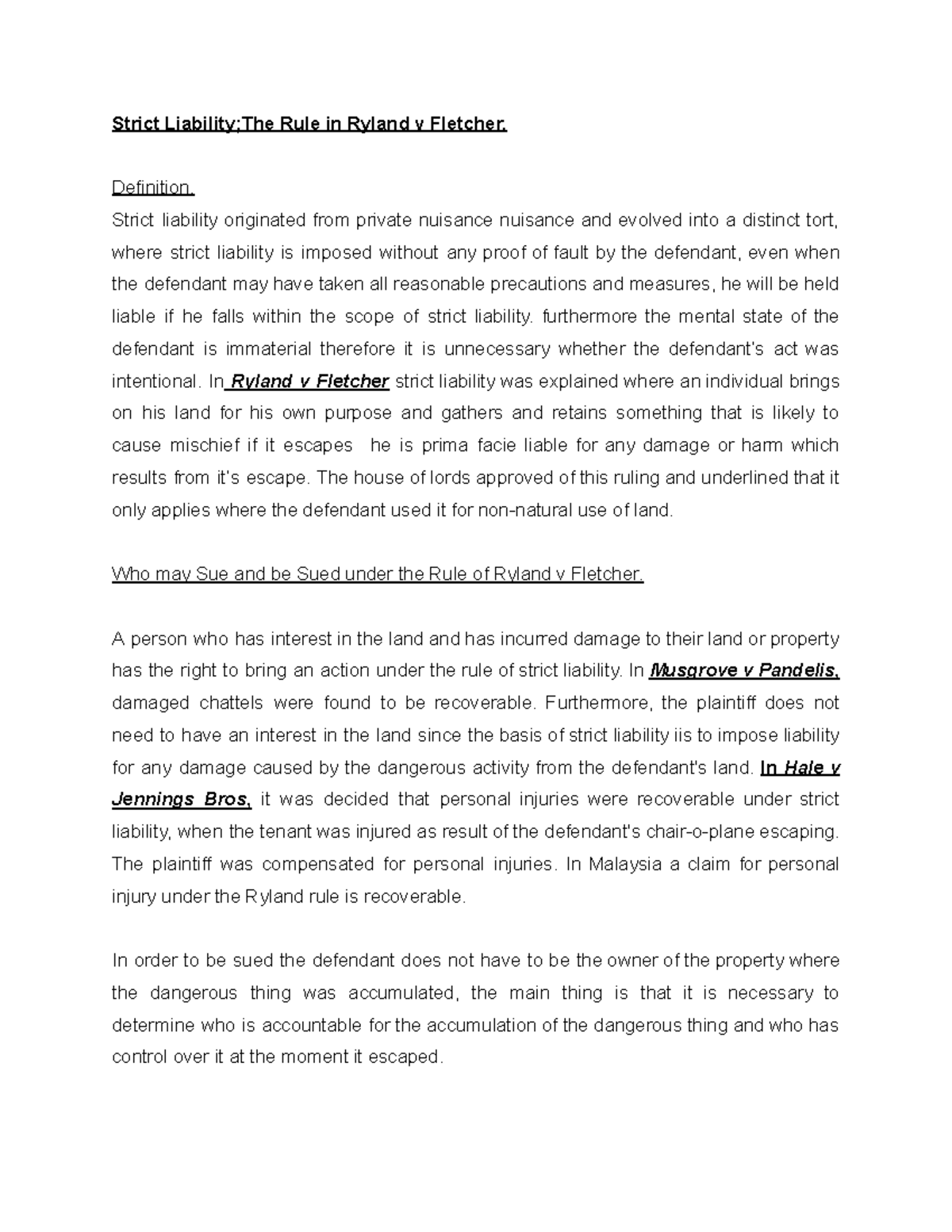 Strict Liability;The Rule in Ryland v Fletcher.

Definition.

Strict liability originated from private nuisance nuisance and evolved into a distinct tort, where strict liability is imposed without any proof of fault by the defendant, even when the defendant may have taken all reasonable precautions and measures, he will be held liable if he falls within the scope of strict liability. furthermore the mental state of the defendant is immaterial therefore it is unnecessary whether the defendant's act was intentional. In Ryland v Fletcher strict liability was explained where an individual brings on his land for his own purpose and gathers and retains something that is likely to cause mischief if it escapes he is prima facie liable for any damage or harm which results from it's escape. The house of lords approved of this ruling and underlined that it only applies where the defendant used it for non-natural use of land.

Who may Sue and be Sued under the Rule of Ryland v Fletcher.

A person who has interest in the land and has incurred damage to their land or property has the right to bring an action under the rule of strict liability. In Musgrove v Pandelis, damaged chattels were found to be recoverable. Furthermore, the plaintiff does not need to have an interest in the land since the basis of strict liability iis to impose liability for any damage caused by the dangerous activity from the defendant's land. In Hale v Jennings Bros, it was decided that personal injuries were recoverable under strict liability, when the tenant was injured as result of the defendant's chair-o-plane escaping. The plaintiff was compensated for personal injuries. In Malaysia a claim for personal injury under the Ryland rule is recoverable.

In order to be sued the defendant does not have to be the owner of the property where the dangerous thing was accumulated, the main thing is that it is necessary to determine who is accountable for the accumulation of the dangerous thing and who has control over it at the moment it escaped.